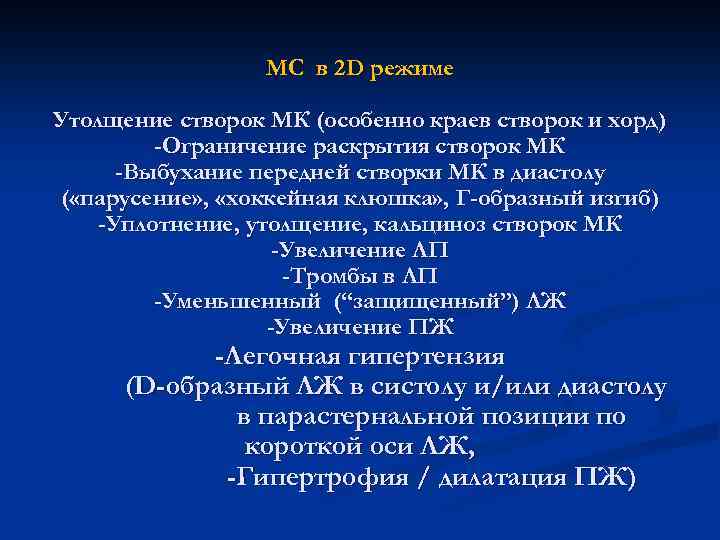 МС в 2D режиме

Утолщение створок МК (особенно краев створок и хорд)
-Ограничение раскрытия створок МК
-Выбухание передней створки МК в диастолу («парусение», «хоккейная клюшка», Г-образный изгиб)
-Уплотнение, утолщение, кальциноз створок МК
-Увеличение ЛП
-Тромбы в ЛП
-Уменьшенный (“защищенный”) ЛЖ
-Увеличение ПЖ
-Легочная гипертензия
(D-образный ЛЖ в систолу и/или диастолу в парастернальной позиции по короткой оси ЛЖ,
-Гипертрофия / дилатация ПЖ)